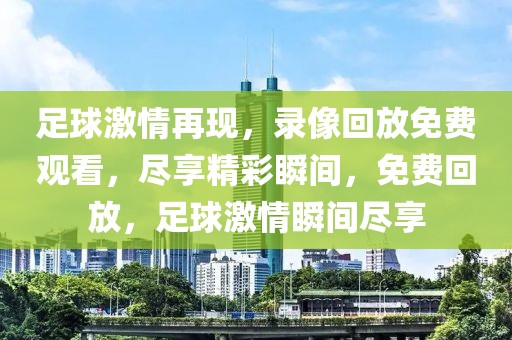 足球激情再现，录像回放免费观看，尽享精彩瞬间，免费回放，足球激情瞬间尽享